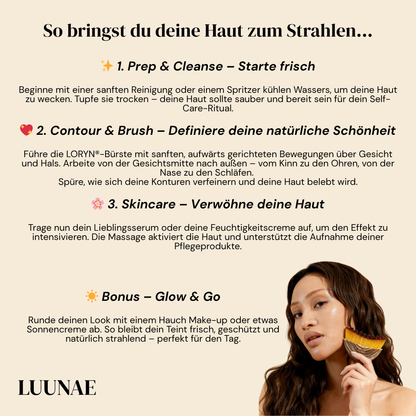 So bringst du deine Haut zum Strahlen...

✨ 1. Prep & Cleanse – Starte frisch

Beginne mit einer sanften Reinigung oder einem Spritzer kühlen Wassers, um deine Haut zu wecken. Tupfe sie trocken – deine Haut sollte sauber und bereit sein für dein Self-Care-Ritual.

💖 2. Contour & Brush – Definiere deine natürliche Schönheit

Führe die LORYN®-Bürste mit sanften, aufwärts gerichteten Bewegungen über Gesicht und Hals. Arbeite von der Gesichtsmitte nach außen – vom Kinn zu den Ohren, von der Nase zu den Schläfen.
Spüre, wie sich deine Konturen verfeinern und deine Haut belebt wird.

🌸 3. Skincare – Verwöhne deine Haut

Trage nun dein Lieblingsserum oder deine Feuchtigkeitscreme auf, um den Effekt zu intensivieren. Die Massage aktiviert die Haut und unterstützt die Aufnahme deiner Pflegeprodukte.

☀️ Bonus – Glow & Go

Runde deinen Look mit einem Hauch Make-up oder etwas Sonnencreme ab. So bleibt dein Teint frisch, geschützt und natürlich strahlend – perfekt für den Tag.

LUUNAE